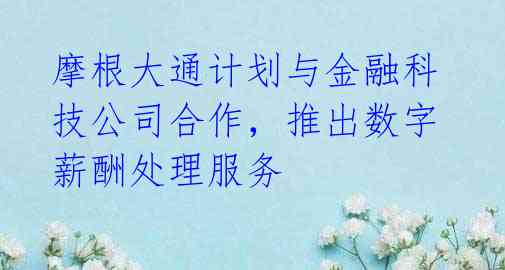 摩根大通计划与金融科技公司合作，推出数字薪酬处理服务